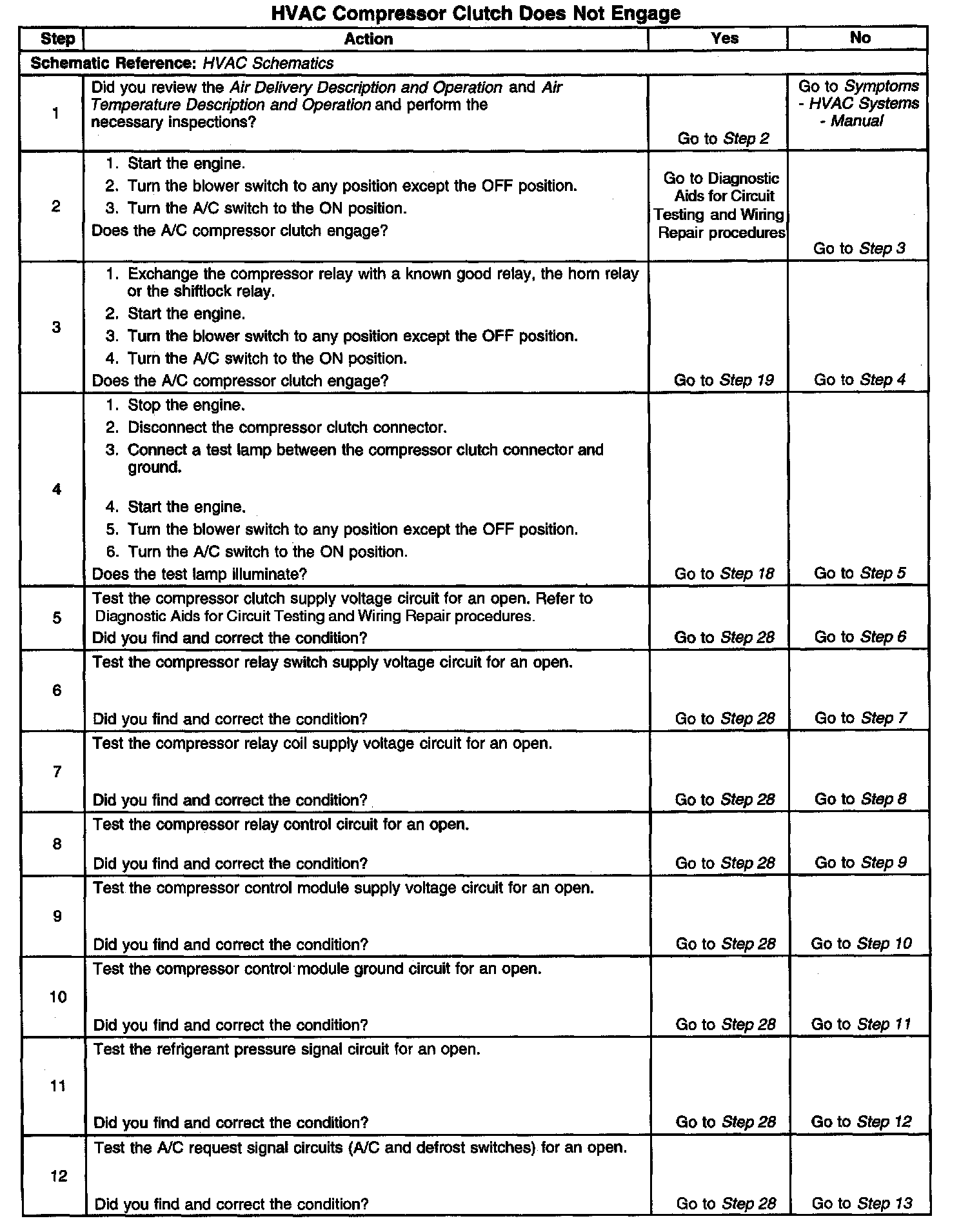 HVAC Compressor Clutch Does Not Engage

| Step | Action | Yes | No |
|---|---|---|---|
| Schematic Reference: HVAC Schematics | | | |
| 1 | Did you review the Air Delivery Description and Operation and Air Temperature Description and Operation and perform the necessary inspections? | Go to Step 2 | Go to Symptoms - HVAC Systems - Manual |
| 2 | 1. Start the engine. 2. Turn the blower switch to any position except the OFF position. 3. Turn the A/C switch to the ON position. Does the A/C compressor clutch engage? | Go to Diagnostic Aids for Circuit Testing and Wiring Repair procedures | Go to Step 3 |
| 3 | 1. Exchange the compressor relay with a known good relay, the horn relay or the shiftlock relay. 2. Start the engine. 3. Turn the blower switch to any position except the OFF position. 4. Turn the A/C switch to the ON position. Does the A/C compressor clutch engage? | Go to Step 19 | Go to Step 4 |
| 4 | 1. Stop the engine. 2. Disconnect the compressor clutch connector. 3. Connect a test lamp between the compressor clutch connector and ground. 4. Start the engine. 5. Turn the blower switch to any position except the OFF position. 6. Turn the A/C switch to the ON position. Does the test lamp illuminate? | Go to Step 18 | Go to Step 5 |
| 5 | Test the compressor clutch supply voltage circuit for an open. Refer to Diagnostic Aids for Circuit Testing and Wiring Repair procedures. Did you find and correct the condition? | Go to Step 28 | Go to Step 6 |
| 6 | Test the compressor relay switch supply voltage circuit for an open. Did you find and correct the condition? | Go to Step 28 | Go to Step 7 |
| 7 | Test the compressor relay coil supply voltage circuit for an open. Did you find and correct the condition? | Go to Step 28 | Go to Step 8 |
| 8 | Test the compressor relay control circuit for an open. Did you find and correct the condition? | Go to Step 28 | Go to Step 9 |
| 9 | Test the compressor control module supply voltage circuit for an open. Did you find and correct the condition? | Go to Step 28 | Go to Step 10 |
| 10 | Test the compressor control module ground circuit for an open. Did you find and correct the condition? | Go to Step 28 | Go to Step 11 |
| 11 | Test the refrigerant pressure signal circuit for an open. Did you find and correct the condition? | Go to Step 28 | Go to Step 12 |
| 12 | Test the A/C request signal circuits (A/C and defrost switches) for an open. Did you find and correct the condition? | Go to Step 28 | Go to Step 13 |